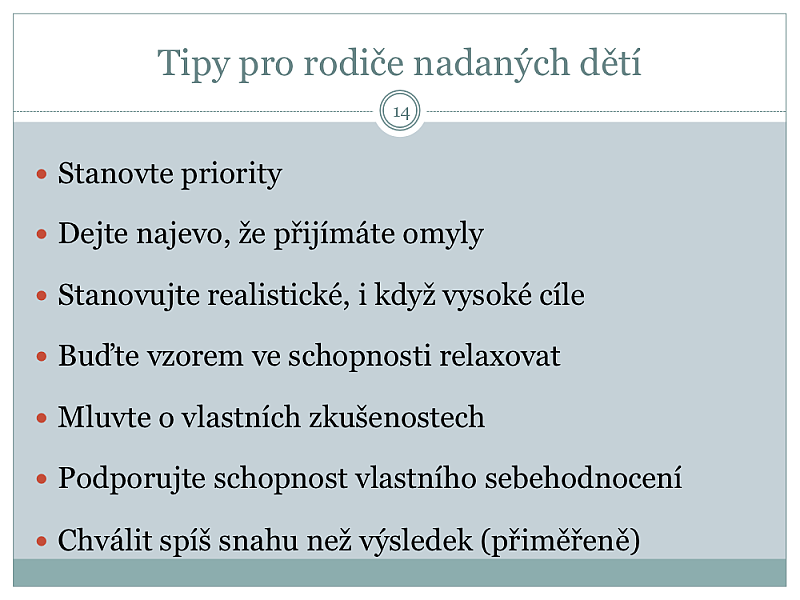 Tipy pro rodiče nadaných dětí

14

• Stanovte priority
• Dejte najevo, že přijímáte omyly
• Stanovujte realistické, i když vysoké cíle
• Buďte vzorem ve schopnosti relaxovat
• Mluvte o vlastních zkušenostech
• Podporujte schopnost vlastního sebehodnocení
• Chválit spíš snahu než výsledek (přiměřeně)